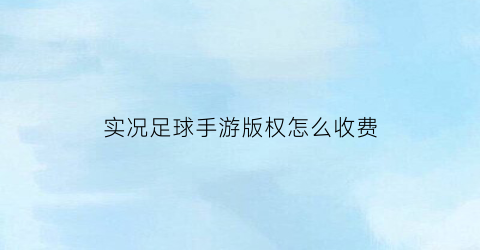 实况足球手游版权怎么收费